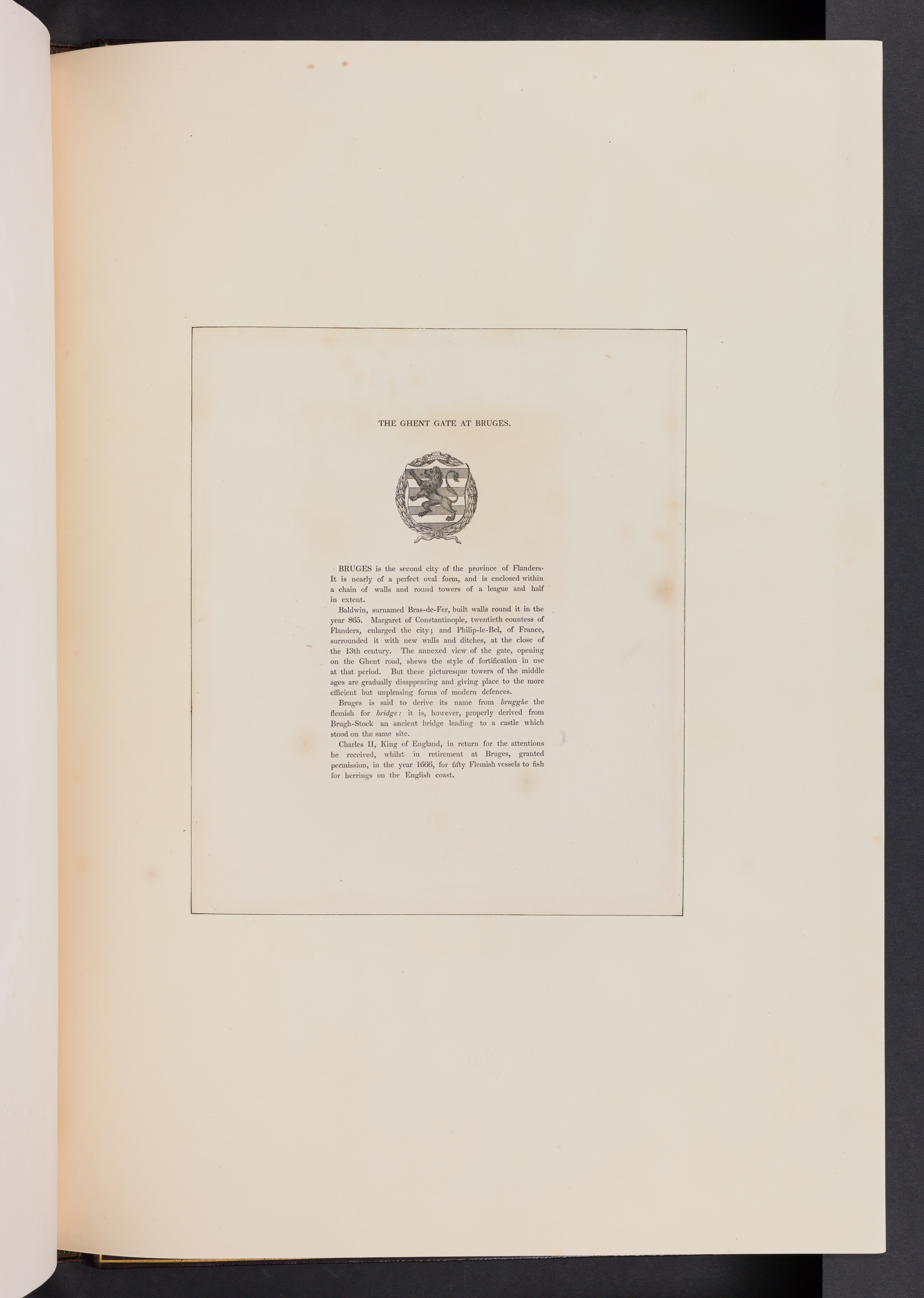 THE GHENT GATE AT BRUGES.

BRUGES is the second city of the province of Flanders. It is nearly of a perfect oval form, and is enclosed within a chain of walls and round towers of a league and half in extent.

Baldwin, surnamed Bras-de-Fer, built walls round it in the year 865. Margaret of Constantinople, twentieth countess of Flanders, enlarged the city; and Philip-le-Bel, of France, surrounded it with new walls and ditches, at the close of the 13th century. The annexed view of the gate, opening on the Ghent road, shews the style of fortification in use at that period. But these picturesque towers of the middle ages are gradually disappearing and giving place to the more efficient but unpleasing forms of modern defences.

Bruges is said to derive its name from brugghe the flemish for bridge: it is, however, properly derived from Brugh-Stock an ancient bridge leading to a castle which stood on the same site.

Charles II, King of England, in return for the attentions he received, whilst in retirement at Bruges, granted permission, in the year 1666, for fifty Flemish vessels to fish for herrings on the English coast.